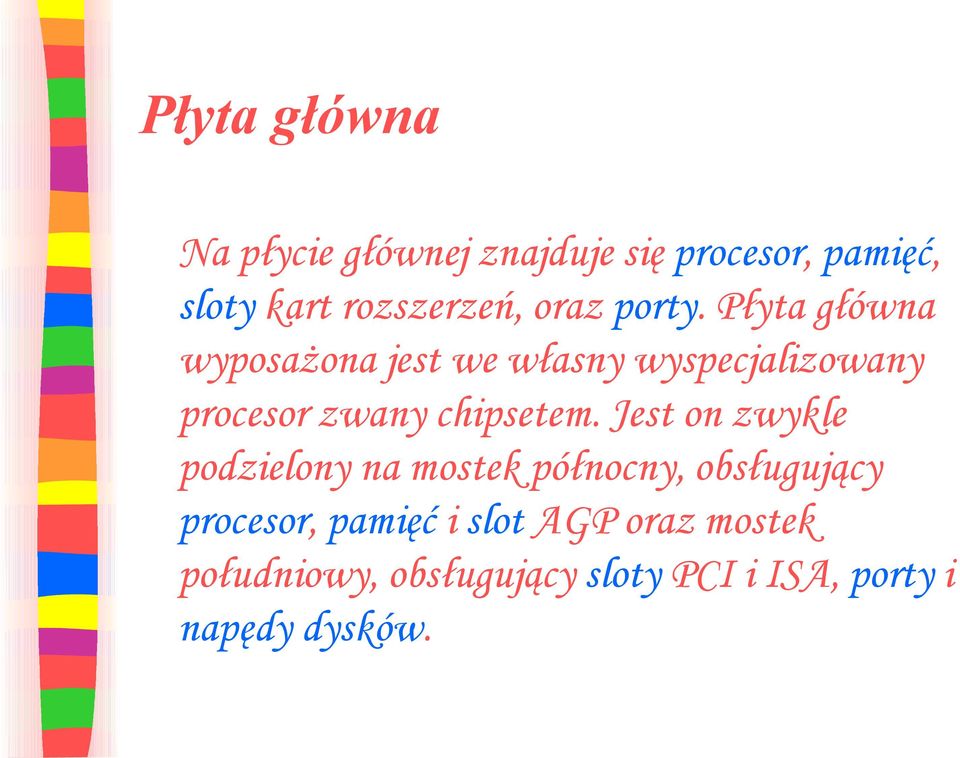 Płyta główna

Na płycie głównej znajduje się procesor, pamięć, sloty kart rozszerzeń, oraz porty. Płyta główna wyposażona jest we własny wyspecjalizowany procesor zwany chipsetem. Jest on zwykle podzielony na mostek północny, obsługujący procesor, pamięć i slot AGP oraz mostek południowy, obsługujący sloty PCI i ISA, porty i napędy dysków.